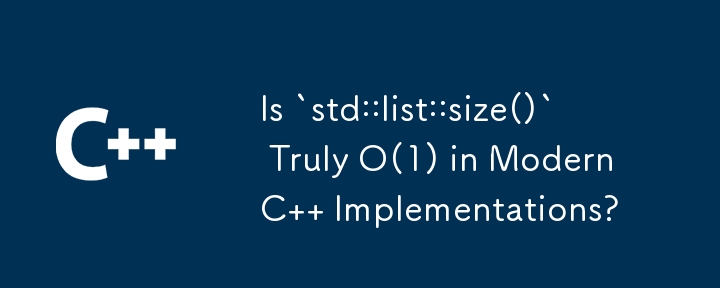 C++

Is `std::list::size()` Truly O(1) in Modern C++ Implementations?